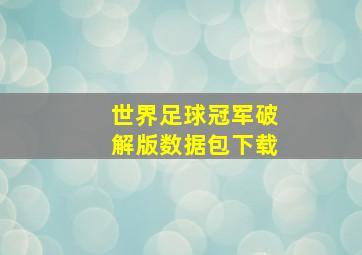 世界足球冠军破解版数据包下载